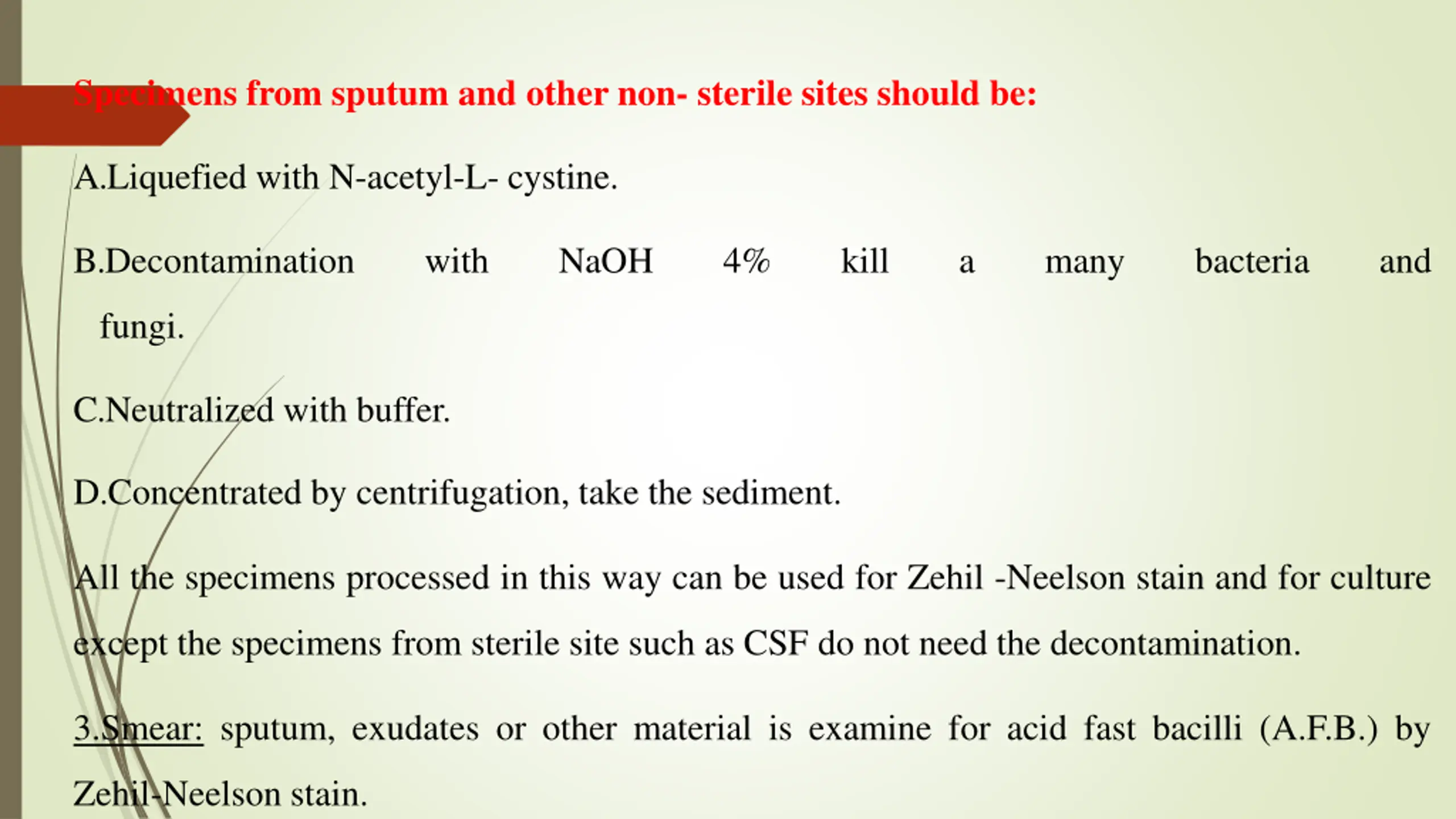 Specimens from sputum and other non- sterile sites should be:

A.Liquefied with N-acetyl-L- cystine.

B.Decontamination with NaOH 4% kill a many bacteria and fungi.

C.Neutralized with buffer.

D.Concentrated by centrifugation, take the sediment.

All the specimens processed in this way can be used for Zehil -Neelson stain and for culture except the specimens from sterile site such as CSF do not need the decontamination.

3.Smear: sputum, exudates or other material is examine for acid fast bacilli (A.F.B.) by Zehil-Neelson stain.